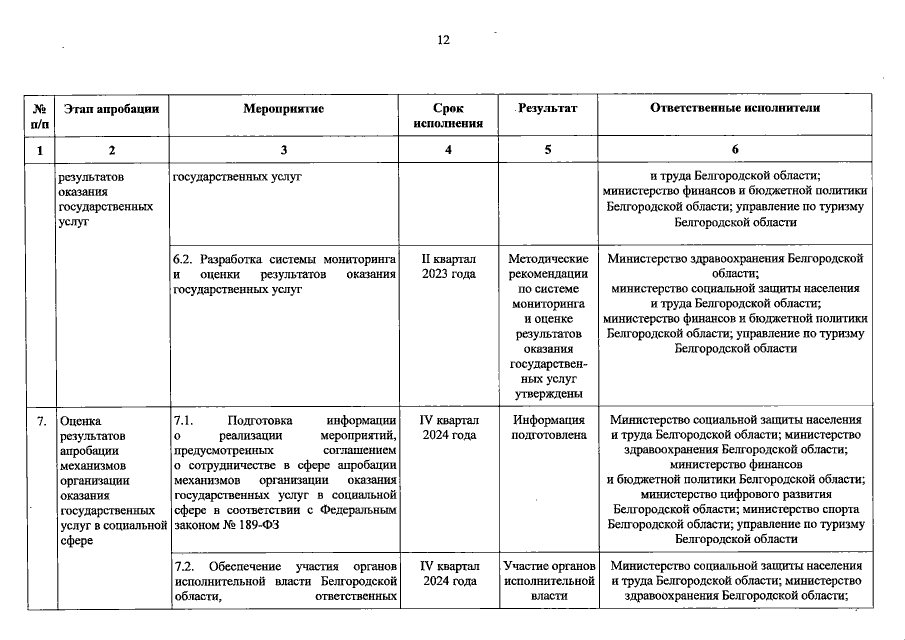 12

| № п/п | Этап апробации | Мероприятие | Срок исполнения | Результат | Ответственные исполнители |
|---|---|---|---|---|---|
| 1 | 2 | 3 | 4 | 5 | 6 |
| | результатов оказания государственных услуг | государственных услуг | | | и труда Белгородской области; министерство финансов и бюджетной политики Белгородской области; управление по туризму Белгородской области |
| | | 6.2. Разработка системы мониторинга и оценки результатов оказания государственных услуг | II квартал 2023 года | Методические рекомендации по системе мониторинга и оценке результатов оказания государственных услуг утверждены | Министерство здравоохранения Белгородской области; министерство социальной защиты населения и труда Белгородской области; министерство финансов и бюджетной политики Белгородской области; управление по туризму Белгородской области |
| 7. | Оценка результатов апробации механизмов организации оказания государственных услуг в социальной сфере | 7.1. Подготовка информации о реализации мероприятий, предусмотренных соглашением о сотрудничестве в сфере апробации механизмов организации оказания государственных услуг в социальной сфере в соответствии с Федеральным законом № 189-ФЗ | IV квартал 2024 года | Информация подготовлена | Министерство социальной защиты населения и труда Белгородской области; министерство здравоохранения Белгородской области; министерство финансов и бюджетной политики Белгородской области; министерство цифрового развития Белгородской области; министерство спорта Белгородской области; управление по туризму Белгородской области |
| | | 7.2. Обеспечение участия органов исполнительной власти Белгородской области, ответственных | IV квартал 2024 года | Участие органов исполнительной власти | Министерство социальной защиты населения и труда Белгородской области; министерство здравоохранения Белгородской области; |